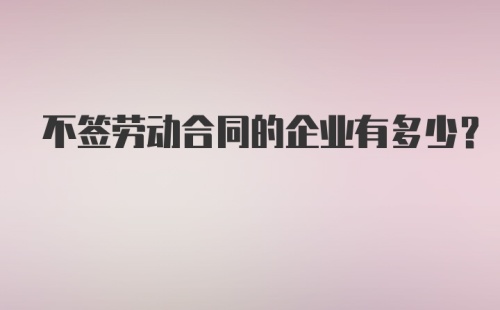 不签劳动合同的企业有多少？